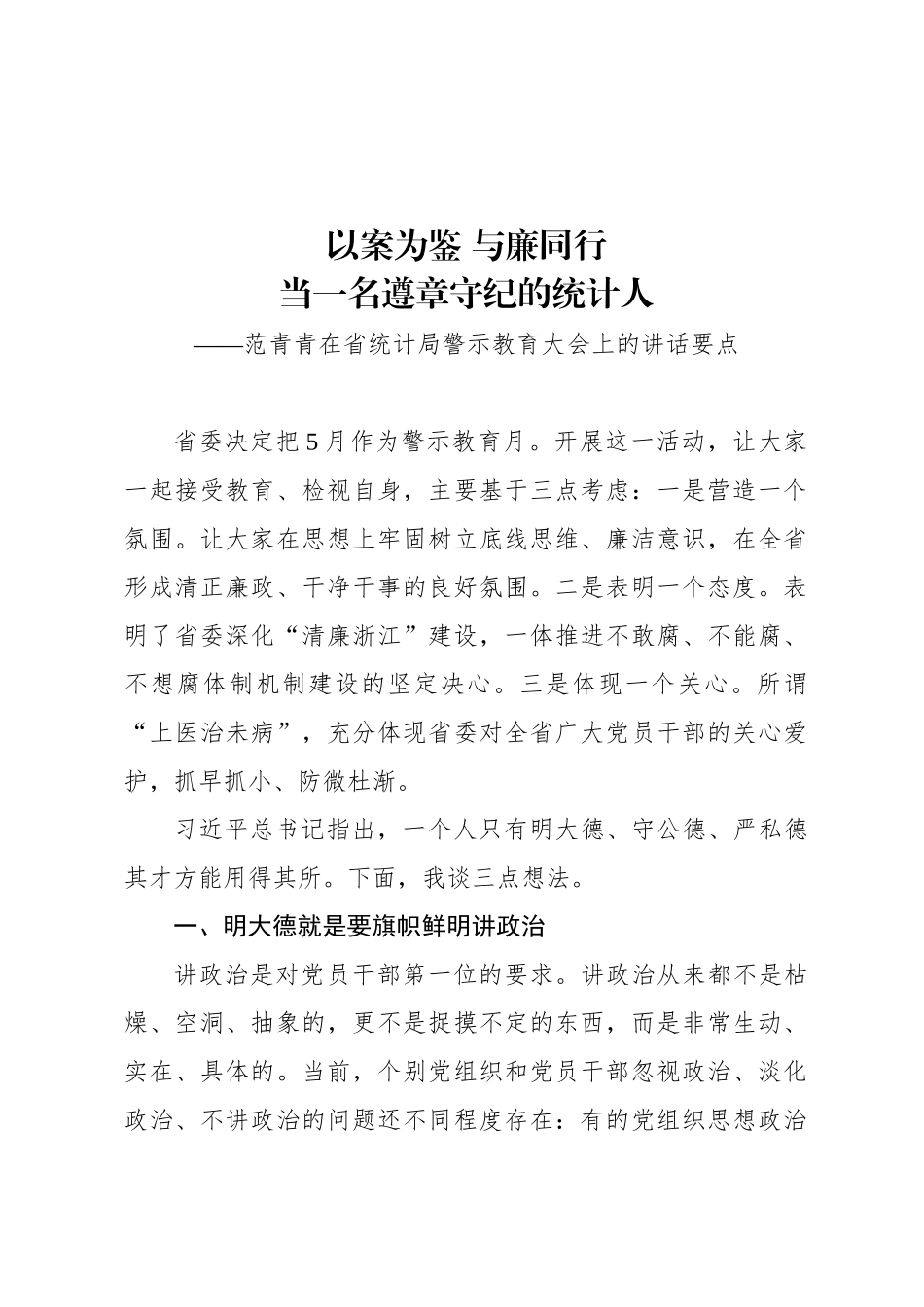 以案为鉴 与廉同行
当一名遵章守纪的统计人
——范青青在省统计局警示教育大会上的讲话要点

省委决定把5月作为警示教育月。开展这一活动，让大家一起接受教育、检视自身，主要基于三点考虑：一是营造一个氛围。让大家在思想上牢固树立底线思维、廉洁意识，在全省形成清正廉政、干净干事的良好氛围。二是表明一个态度。表明了省委深化“清廉浙江”建设，一体推进不敢腐、不能腐、不想腐体制机制建设的坚定决心。三是体现一个关心。所谓“上医治未病”，充分体现省委对全省广大党员干部的关心爱护，抓早抓小、防微杜渐。

习近平总书记指出，一个人只有明大德、守公德、严私德其才方能用得其所。下面，我谈三点想法。

一、明大德就是要旗帜鲜明讲政治

讲政治是对党员干部第一位的要求。讲政治从来都不是枯燥、空洞、抽象的，更不是捉摸不定的东西，而是非常生动、实在、具体的。当前，个别党组织和党员干部忽视政治、淡化政治、不讲政治的问题还不同程度存在：有的党组织思想政治